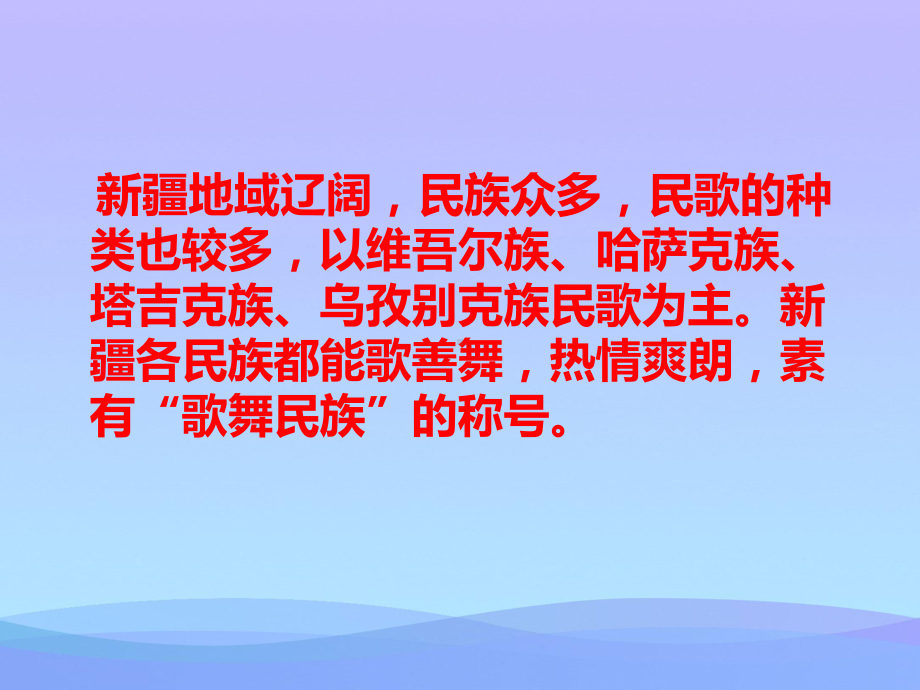 新疆地域辽阔，民族众多，民歌的种类也较多，以维吾尔族、哈萨克族、塔吉克族、乌孜别克族民歌为主。新疆各民族都能歌善舞，热情爽朗，素有“歌舞民族”的称号。